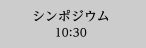 シンポジウム
10:30